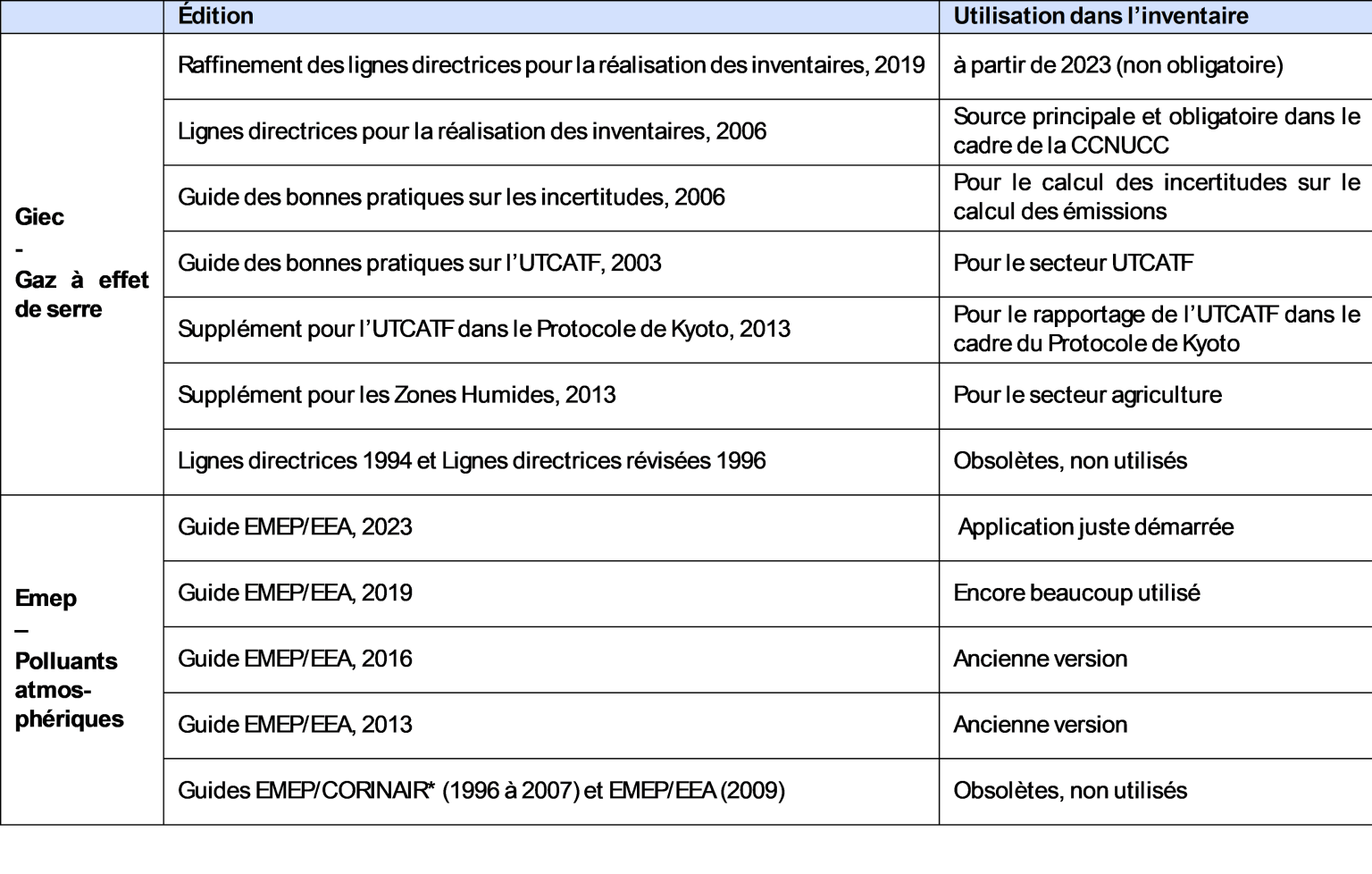 | | Édition | Utilisation dans l'inventaire |
|---|---|---|
| Giec - Gaz à effet de serre | Raffinement des lignes directrices pour la réalisation des inventaires, 2019 | à partir de 2023 (non obligatoire) |
| | Lignes directrices pour la réalisation des inventaires, 2006 | Source principale et obligatoire dans le cadre de la CCNUCC |
| | Guide des bonnes pratiques sur les incertitudes, 2006 | Pour le calcul des incertitudes sur le calcul des émissions |
| | Guide des bonnes pratiques sur l'UTCATF, 2003 | Pour le secteur UTCATF |
| | Supplément pour l'UTCATF dans le Protocole de Kyoto, 2013 | Pour le rapportage de l'UTCATF dans le cadre du Protocole de Kyoto |
| | Supplément pour les Zones Humides, 2013 | Pour le secteur agriculture |
| | Lignes directrices 1994 et Lignes directrices révisées 1996 | Obsolètes, non utilisés |
| Emep – Polluants atmosphériques | Guide EMEP/EEA, 2023 | Application juste démarrée |
| | Guide EMEP/EEA, 2019 | Encore beaucoup utilisé |
| | Guide EMEP/EEA, 2016 | Ancienne version |
| | Guide EMEP/EEA, 2013 | Ancienne version |
| | Guides EMEP/CORINAIR* (1996 à 2007) et EMEP/EEA (2009) | Obsolètes, non utilisés |